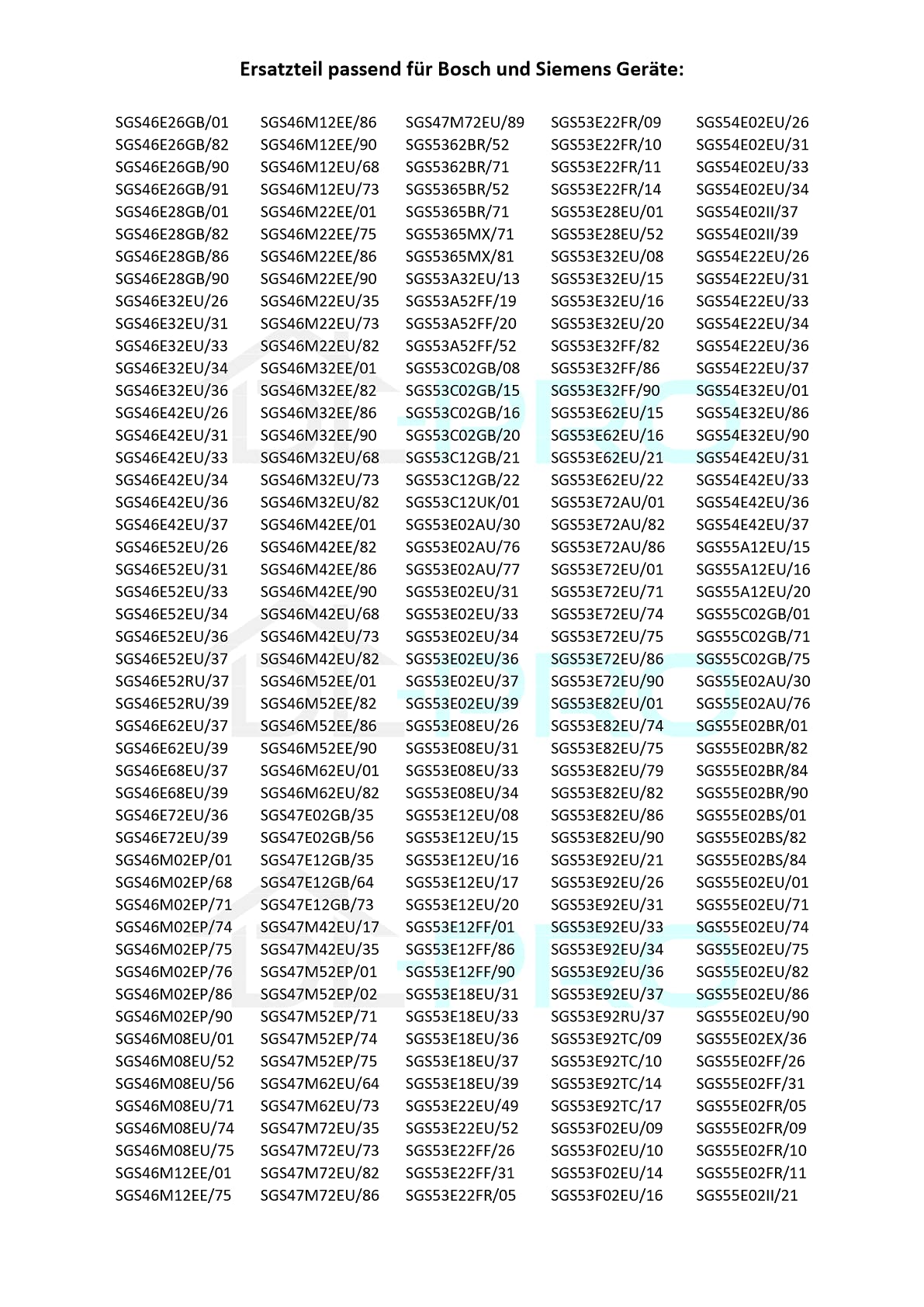 Ersatzteil passend für Bosch und Siemens Geräte:

SGS46E26GB/01
SGS46E26GB/82
SGS46E26GB/90
SGS46E26GB/91
SGS46E28GB/01
SGS46E28GB/82
SGS46E28GB/86
SGS46E28GB/90
SGS46E32EU/26
SGS46E32EU/31
SGS46E32EU/33
SGS46E32EU/34
SGS46E32EU/36
SGS46E42EU/26
SGS46E42EU/31
SGS46E42EU/33
SGS46E42EU/34
SGS46E42EU/36
SGS46E42EU/37
SGS46E52EU/26
SGS46E52EU/31
SGS46E52EU/33
SGS46E52EU/34
SGS46E52EU/36
SGS46E52EU/37
SGS46E52RU/37
SGS46E52RU/39
SGS46E62EU/37
SGS46E62EU/39
SGS46E68EU/37
SGS46E68EU/39
SGS46E72EU/36
SGS46E72EU/39
SGS46M02EP/01
SGS46M02EP/68
SGS46M02EP/71
SGS46M02EP/74
SGS46M02EP/75
SGS46M02EP/76
SGS46M02EP/86
SGS46M02EP/90
SGS46M08EU/01
SGS46M08EU/52
SGS46M08EU/56
SGS46M08EU/71
SGS46M08EU/74
SGS46M08EU/75
SGS46M12EE/01
SGS46M12EE/75

SGS46M12EE/86
SGS46M12EE/90
SGS46M12EU/68
SGS46M12EU/73
SGS46M22EE/01
SGS46M22EE/75
SGS46M22EE/86
SGS46M22EE/90
SGS46M22EU/35
SGS46M22EU/73
SGS46M22EU/82
SGS46M32EE/01
SGS46M32EE/82
SGS46M32EE/86
SGS46M32EE/90
SGS46M32EU/68
SGS46M32EU/73
SGS46M32EU/82
SGS46M42EE/01
SGS46M42EE/82
SGS46M42EE/86
SGS46M42EE/90
SGS46M42EU/68
SGS46M42EU/73
SGS46M42EU/82
SGS46M52EE/01
SGS46M52EE/82
SGS46M52EE/86
SGS46M52EE/90
SGS46M62EU/01
SGS46M62EU/82
SGS47E02GB/35
SGS47E02GB/56
SGS47E12GB/35
SGS47E12GB/64
SGS47E12GB/73
SGS47M42EU/17
SGS47M42EU/35
SGS47M52EP/01
SGS47M52EP/02
SGS47M52EP/71
SGS47M52EP/74
SGS47M52EP/75
SGS47M62EU/64
SGS47M62EU/73
SGS47M72EU/35
SGS47M72EU/73
SGS47M72EU/82
SGS47M72EU/86

SGS47M72EU/89
SGS5362BR/52
SGS5362BR/71
SGS5365BR/52
SGS5365BR/71
SGS5365MX/71
SGS5365MX/81
SGS53A32EU/13
SGS53A52FF/19
SGS53A52FF/20
SGS53A52FF/52
SGS53C02GB/08
SGS53C02GB/15
SGS53C02GB/16
SGS53C02GB/20
SGS53C12GB/21
SGS53C12GB/22
SGS53C12UK/01
SGS53E02AU/30
SGS53E02AU/76
SGS53E02AU/77
SGS53E02EU/31
SGS53E02EU/33
SGS53E02EU/34
SGS53E02EU/36
SGS53E02EU/37
SGS53E02EU/39
SGS53E08EU/26
SGS53E08EU/31
SGS53E08EU/33
SGS53E08EU/34
SGS53E12EU/08
SGS53E12EU/15
SGS53E12EU/16
SGS53E12EU/17
SGS53E12EU/20
SGS53E12FF/01
SGS53E12FF/86
SGS53E12FF/90
SGS53E18EU/31
SGS53E18EU/33
SGS53E18EU/36
SGS53E18EU/37
SGS53E18EU/39
SGS53E22EU/49
SGS53E22EU/52
SGS53E22FF/26
SGS53E22FF/31
SGS53E22FR/05

SGS53E22FR/09
SGS53E22FR/10
SGS53E22FR/11
SGS53E22FR/14
SGS53E28EU/01
SGS53E28EU/52
SGS53E32EU/08
SGS53E32EU/15
SGS53E32EU/16
SGS53E32EU/20
SGS53E32FF/82
SGS53E32FF/86
SGS53E32FF/90
SGS53E62EU/15
SGS53E62EU/16
SGS53E62EU/21
SGS53E62EU/22
SGS53E72AU/01
SGS53E72AU/82
SGS53E72AU/86
SGS53E72EU/01
SGS53E72EU/71
SGS53E72EU/74
SGS53E72EU/75
SGS53E72EU/86
SGS53E72EU/90
SGS53E82EU/01
SGS53E82EU/74
SGS53E82EU/75
SGS53E82EU/79
SGS53E82EU/82
SGS53E82EU/86
SGS53E82EU/90
SGS53E92EU/21
SGS53E92EU/26
SGS53E92EU/31
SGS53E92EU/33
SGS53E92EU/34
SGS53E92EU/36
SGS53E92EU/37
SGS53E92RU/37
SGS53E92TC/09
SGS53E92TC/10
SGS53E92TC/14
SGS53E92TC/17
SGS53F02EU/09
SGS53F02EU/10
SGS53F02EU/14
SGS53F02EU/16

SGS54E02EU/26
SGS54E02EU/31
SGS54E02EU/33
SGS54E02EU/34
SGS54E02II/37
SGS54E02II/39
SGS54E22EU/26
SGS54E22EU/31
SGS54E22EU/33
SGS54E22EU/34
SGS54E22EU/36
SGS54E22EU/37
SGS54E32EU/01
SGS54E32EU/86
SGS54E32EU/90
SGS54E42EU/31
SGS54E42EU/33
SGS54E42EU/36
SGS54E42EU/37
SGS55A12EU/15
SGS55A12EU/16
SGS55A12EU/20
SGS55C02GB/01
SGS55C02GB/71
SGS55C02GB/75
SGS55E02AU/30
SGS55E02AU/76
SGS55E02BR/01
SGS55E02BR/82
SGS55E02BR/84
SGS55E02BR/90
SGS55E02BS/01
SGS55E02BS/82
SGS55E02BS/84
SGS55E02EU/01
SGS55E02EU/71
SGS55E02EU/74
SGS55E02EU/75
SGS55E02EU/82
SGS55E02EU/86
SGS55E02EU/90
SGS55E02EX/36
SGS55E02FF/26
SGS55E02FF/31
SGS55E02FR/05
SGS55E02FR/09
SGS55E02FR/10
SGS55E02FR/11
SGS55E02II/21